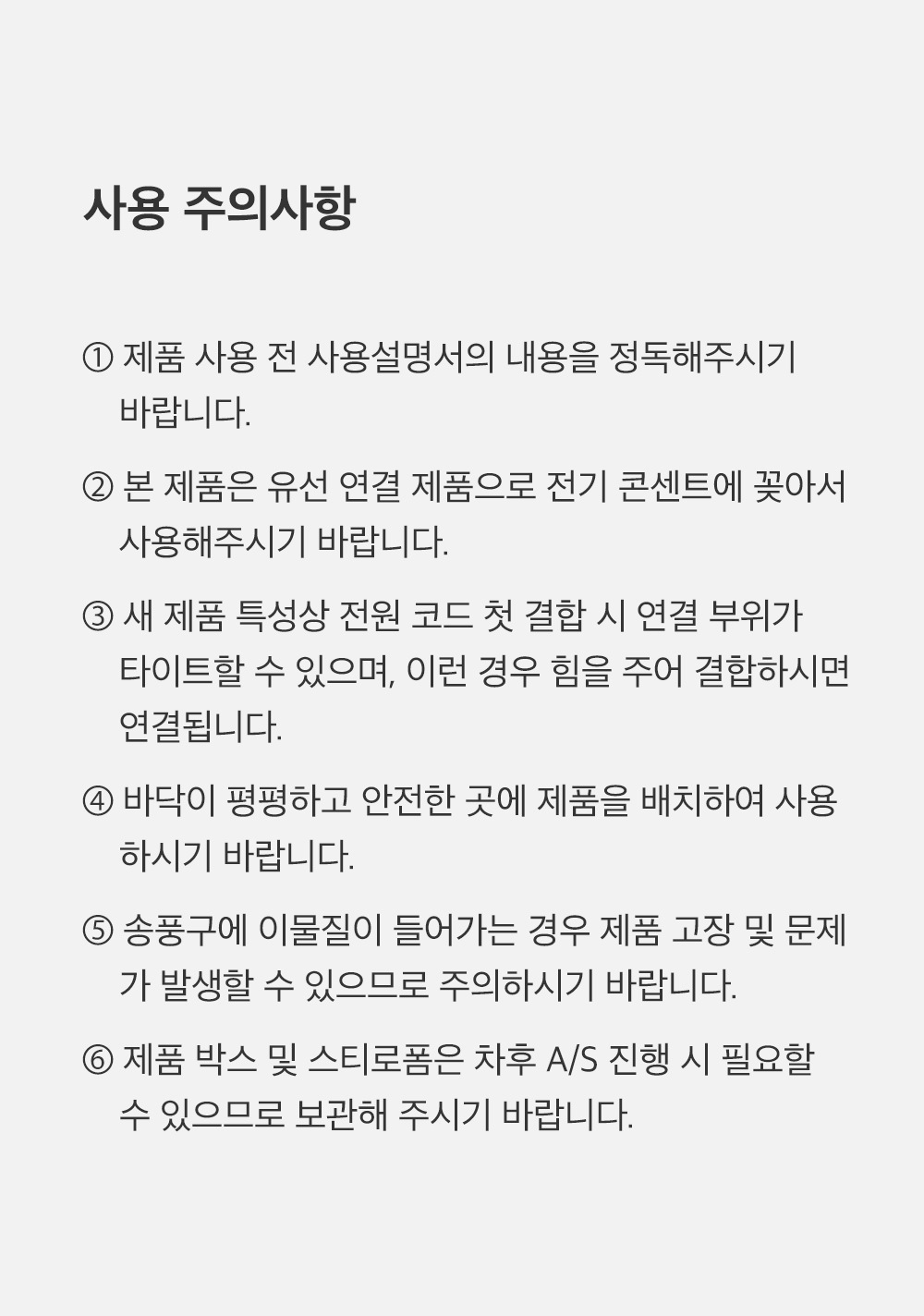 사용 주의사항

① 제품 사용 전 사용설명서의 내용을 정독해주시기 바랍니다.

② 본 제품은 유선 연결 제품으로 전기 콘센트에 꽂아서 사용해주시기 바랍니다.

③ 새 제품 특성상 전원 코드 첫 결합 시 연결 부위가 타이트할 수 있으며, 이런 경우 힘을 주어 결합하시면 연결됩니다.

④ 바닥이 평평하고 안전한 곳에 제품을 배치하여 사용하시기 바랍니다.

⑤ 송풍구에 이물질이 들어가는 경우 제품 고장 및 문제가 발생할 수 있으므로 주의하시기 바랍니다.

⑥ 제품 박스 및 스티로폼은 차후 A/S 진행 시 필요할 수 있으므로 보관해 주시기 바랍니다.